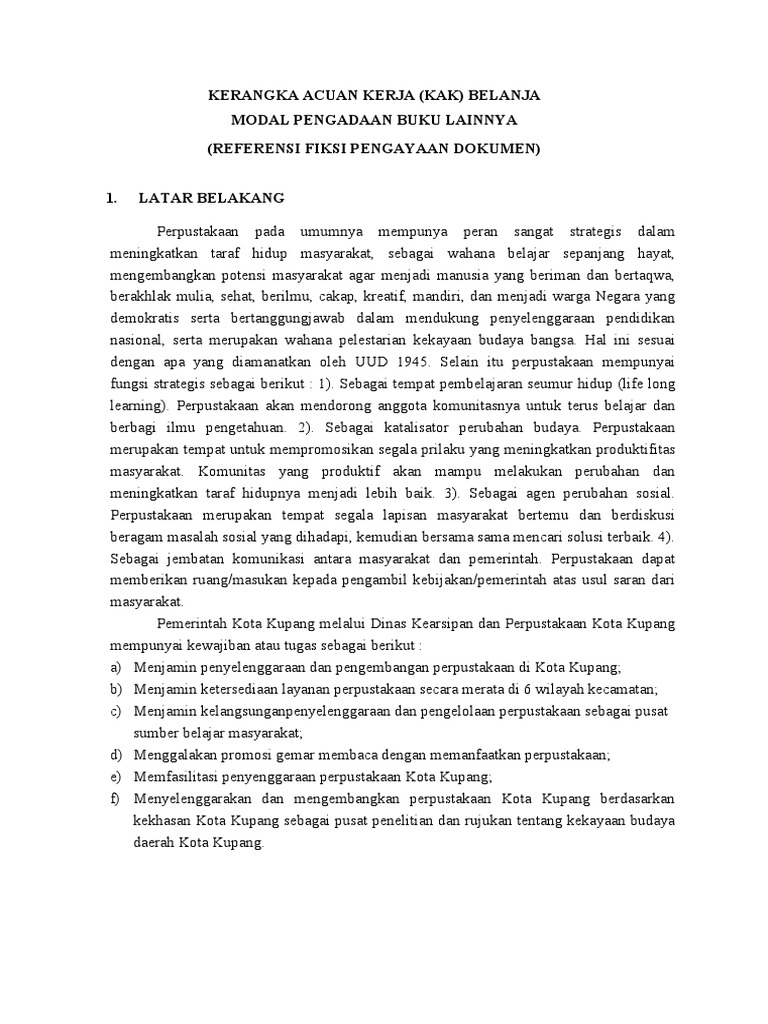 KERANGKA ACUAN KERJA (KAK) BELANJA
MODAL PENGADAAN BUKU LAINNYA
(REFERENSI FIKSI PENGAYAAN DOKUMEN)

1. LATAR BELAKANG

Perpustakaan pada umumnya mempunya peran sangat strategis dalam meningkatkan taraf hidup masyarakat, sebagai wahana belajar sepanjang hayat, mengembangkan potensi masyarakat agar menjadi manusia yang beriman dan bertaqwa, berakhlak mulia, sehat, berilmu, cakap, kreatif, mandiri, dan menjadi warga Negara yang demokratis serta bertanggungjawab dalam mendukung penyelenggaraan pendidikan nasional, serta merupakan wahana pelestarian kekayaan budaya bangsa. Hal ini sesuai dengan apa yang diamanatkan oleh UUD 1945. Selain itu perpustakaan mempunyai fungsi strategis sebagai berikut : 1). Sebagai tempat pembelajaran seumur hidup (life long learning). Perpustakaan akan mendorong anggota komunitasnya untuk terus belajar dan berbagi ilmu pengetahuan. 2). Sebagai katalisator perubahan budaya. Perpustakaan merupakan tempat untuk mempromosikan segala prilaku yang meningkatkan produktifitas masyarakat. Komunitas yang produktif akan mampu melakukan perubahan dan meningkatkan taraf hidupnya menjadi lebih baik. 3). Sebagai agen perubahan sosial. Perpustakaan merupakan tempat segala lapisan masyarakat bertemu dan berdiskusi beragam masalah sosial yang dihadapi, kemudian bersama sama mencari solusi terbaik. 4). Sebagai jembatan komunikasi antara masyarakat dan pemerintah. Perpustakaan dapat memberikan ruang/masukan kepada pengambil kebijakan/pemerintah atas usul saran dari masyarakat.

Pemerintah Kota Kupang melalui Dinas Kearsipan dan Perpustakaan Kota Kupang mempunyai kewajiban atau tugas sebagai berikut :
a) Menjamin penyelenggaraan dan pengembangan perpustakaan di Kota Kupang;
b) Menjamin ketersediaan layanan perpustakaan secara merata di 6 wilayah kecamatan;
c) Menjamin kelangsunganpenyelenggaraan dan pengelolaan perpustakaan sebagai pusat sumber belajar masyarakat;
d) Menggalakan promosi gemar membaca dengan memanfaatkan perpustakaan;
e) Memfasilitasi penyenggaraan perpustakaan Kota Kupang;
f) Menyelenggarakan dan mengembangkan perpustakaan Kota Kupang berdasarkan kekhasan Kota Kupang sebagai pusat penelitian dan rujukan tentang kekayaan budaya daerah Kota Kupang.